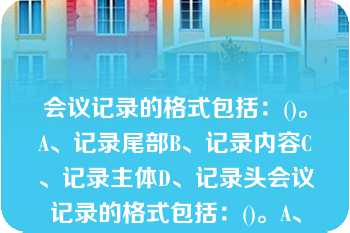 会议记录的格式包括：()。A、记录尾部B、记录内容C、记录主体D、记录头会议记录的格式包括：()。A、